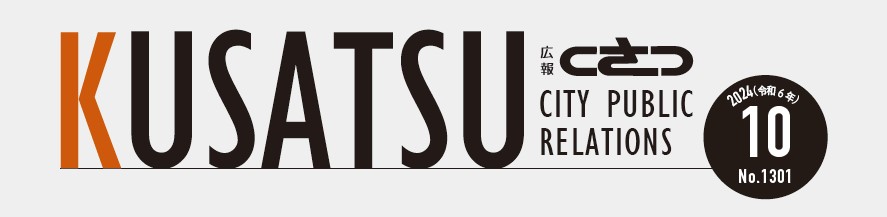 KUSATSU

広報 くさつ

CITY PUBLIC RELATIONS

2024(令和6年)

10

No.1301